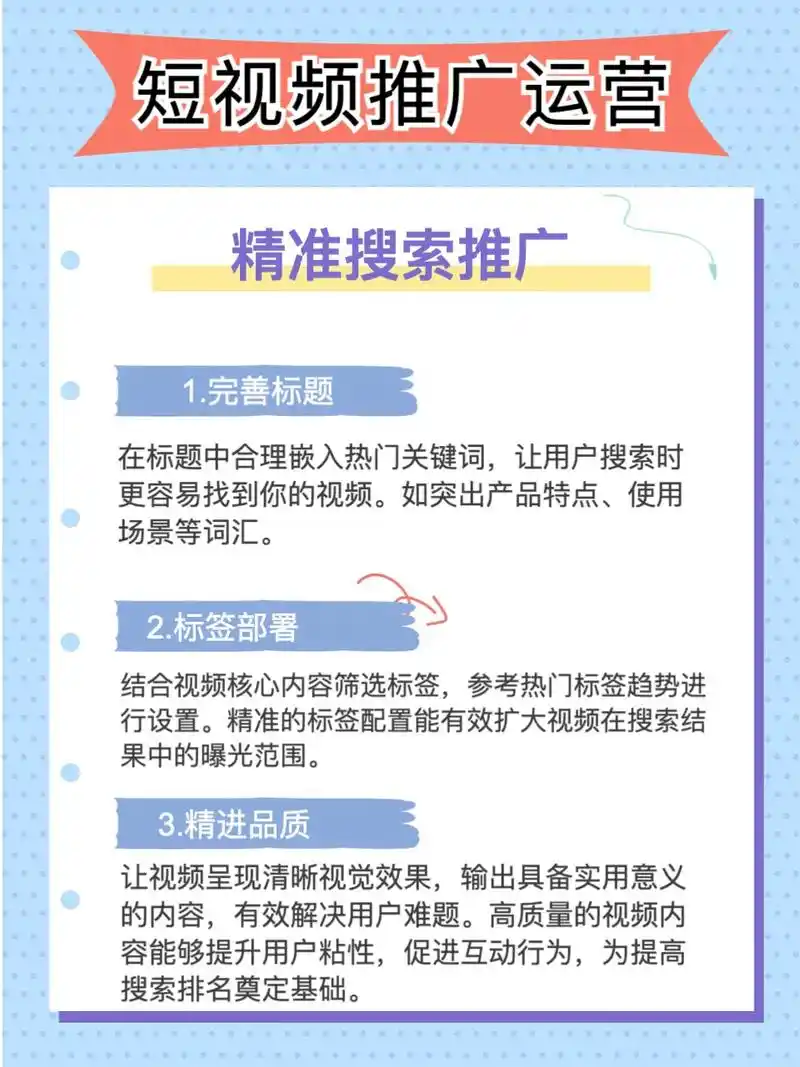 短视频推广运营

精准搜索推广

1.完善标题

在标题中合理嵌入热门关键词，让用户搜索时更容易找到你的视频。如突出产品特点、使用场景等词汇。

2.标签部署

结合视频核心内容筛选标签，参考热门标签趋势进行设置。精准的标签配置能有效扩大视频在搜索结果中的曝光范围。

3.精进品质

让视频呈现清晰视觉效果，输出具备实用意义的内容，有效解决用户难题。高质量的视频内容能够提升用户粘性，促进互动行为，为提高搜索排名奠定基础。